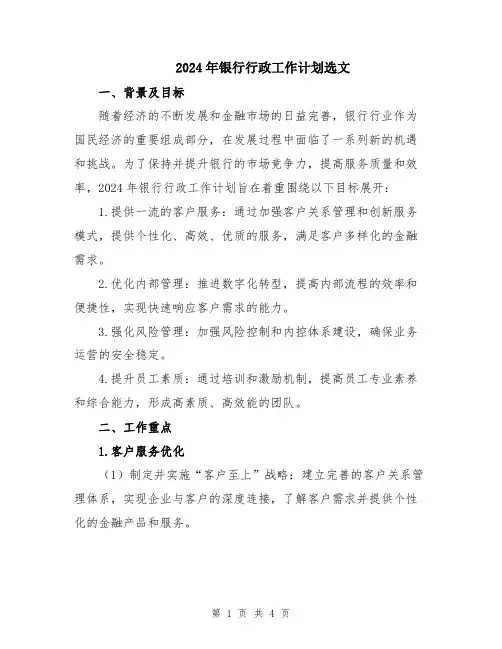 2024年银行行政工作计划选文

一、背景及目标

随着经济的不断发展和金融市场的日益完善，银行行业作为国民经济的重要组成部分，在发展过程中面临了一系列新的机遇和挑战。为了保持并提升银行的市场竞争力，提高服务质量和效率，2024年银行行政工作计划旨在着重围绕以下目标展开：

1.提供一流的客户服务：通过加强客户关系管理和创新服务模式，提供个性化、高效、优质的服务，满足客户多样化的金融需求。

2.优化内部管理：推进数字化转型，提高内部流程的效率和便捷性，实现快速响应客户需求的能力。

3.强化风险管理：加强风险控制和内控体系建设，确保业务运营的安全稳定。

4.提升员工素质：通过培训和激励机制，提高员工专业素养和综合能力，形成高素质、高效能的团队。

二、工作重点

1.客户服务优化

（1）制定并实施“客户至上”战略：建立完善的客户关系管理体系，实现企业与客户的深度连接，了解客户需求并提供个性化的金融产品和服务。

第 1 页 共 4 页